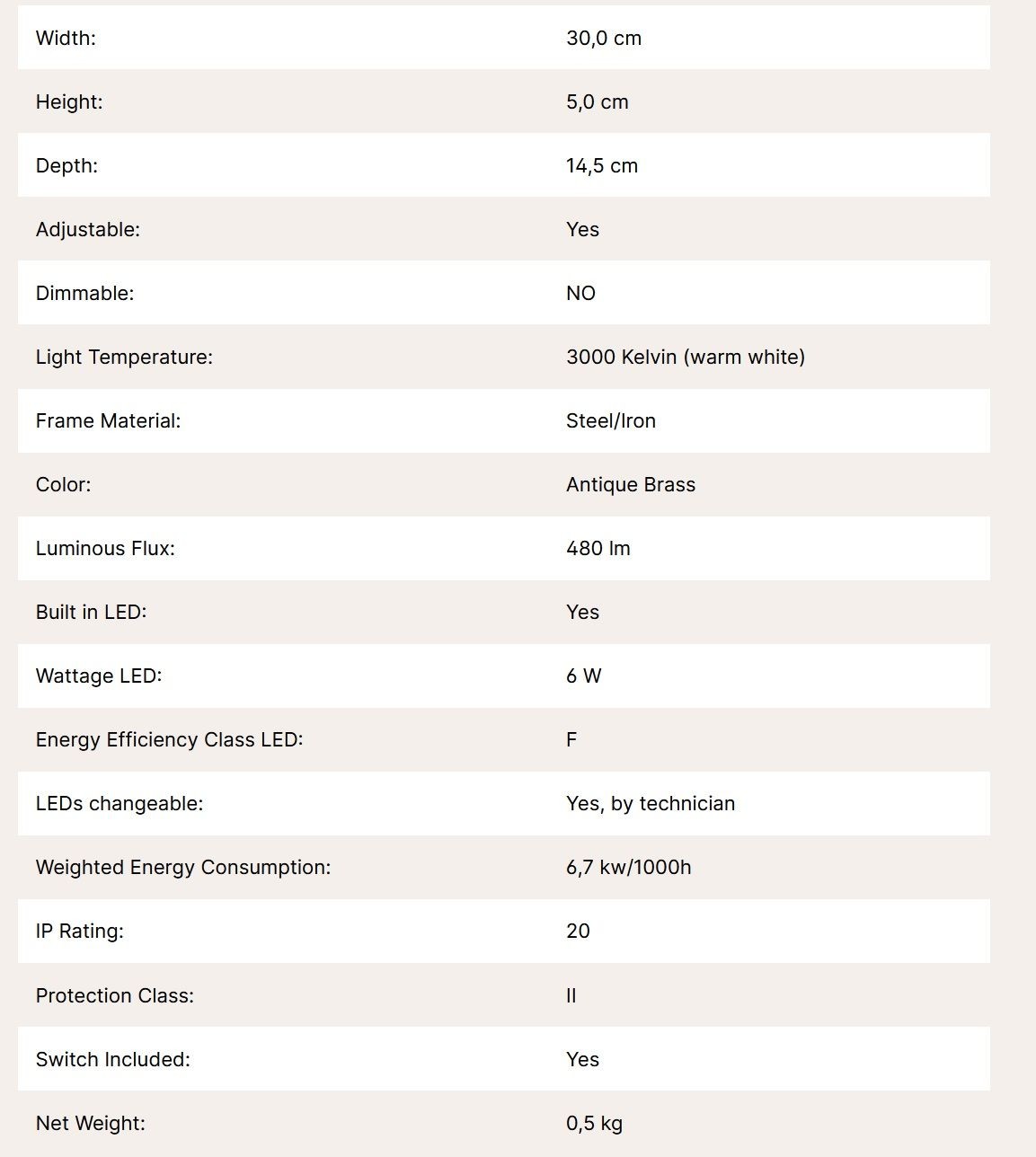 | | |
|---|---|
| Width: | 30,0 cm |
| Height: | 5,0 cm |
| Depth: | 14,5 cm |
| Adjustable: | Yes |
| Dimmable: | NO |
| Light Temperature: | 3000 Kelvin (warm white) |
| Frame Material: | Steel/Iron |
| Color: | Antique Brass |
| Luminous Flux: | 480 lm |
| Built in LED: | Yes |
| Wattage LED: | 6 W |
| Energy Efficiency Class LED: | F |
| LEDs changeable: | Yes, by technician |
| Weighted Energy Consumption: | 6,7 kw/1000h |
| IP Rating: | 20 |
| Protection Class: | II |
| Switch Included: | Yes |
| Net Weight: | 0,5 kg |